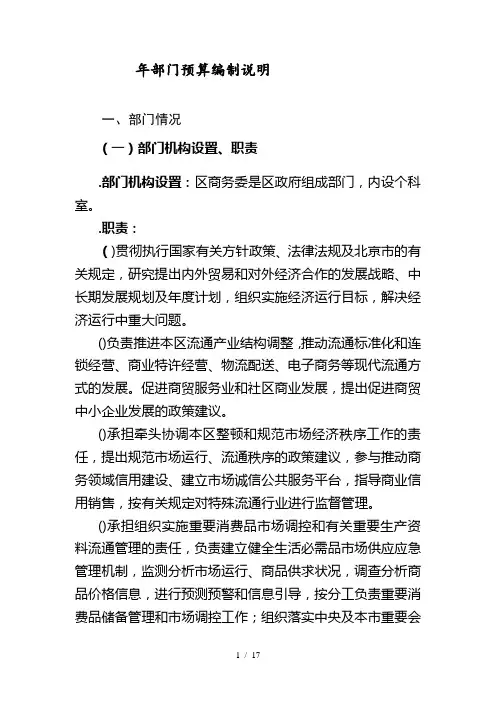 年部门预算编制说明

一、部门情况

（一）部门机构设置、职责

.部门机构设置：区商务委是区政府组成部门，内设个科室。

.职责：

（）贯彻执行国家有关方针政策、法律法规及北京市的有关规定，研究提出内外贸易和对外经济合作的发展战略、中长期发展规划及年度计划，组织实施经济运行目标，解决经济运行中重大问题。

()负责推进本区流通产业结构调整，推动流通标准化和连锁经营、商业特许经营、物流配送、电子商务等现代流通方式的发展。促进商贸服务业和社区商业发展，提出促进商贸中小企业发展的政策建议。

()承担牵头协调本区整顿和规范市场经济秩序工作的责任，提出规范市场运行、流通秩序的政策建议，参与推动商务领域信用建设、建立市场诚信公共服务平台，指导商业信用销售，按有关规定对特殊流通行业进行监督管理。

()承担组织实施重要消费品市场调控和有关重要生产资料流通管理的责任，负责建立健全生活必需品市场供应应急管理机制，监测分析市场运行、商品供求状况，调查分析商品价格信息，进行预测预警和信息引导，按分工负责重要消费品储备管理和市场调控工作；组织落实中央及本市重要会

1 / 17